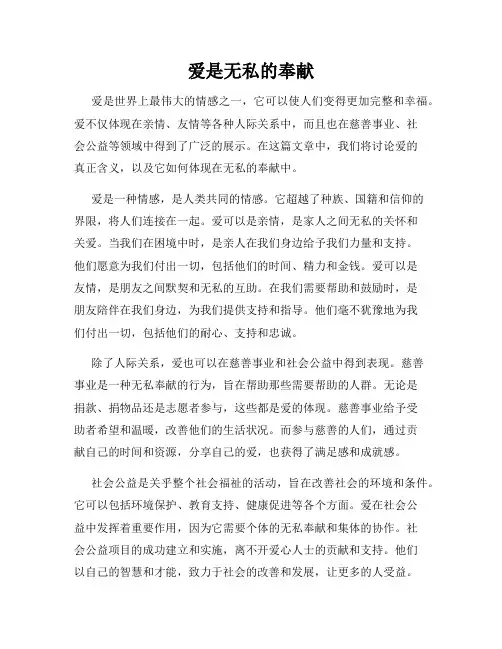 爱是无私的奉献

爱是世界上最伟大的情感之一，它可以使人们变得更加完整和幸福。爱不仅体现在亲情、友情等各种人际关系中，而且也在慈善事业、社会公益等领域中得到了广泛的展示。在这篇文章中，我们将讨论爱的真正含义，以及它如何体现在无私的奉献中。

爱是一种情感，是人类共同的情感。它超越了种族、国籍和信仰的界限，将人们连接在一起。爱可以是亲情，是家人之间无私的关怀和关爱。当我们在困境中时，是亲人在我们身边给予我们力量和支持。他们愿意为我们付出一切，包括他们的时间、精力和金钱。爱可以是友情，是朋友之间默契和无私的互助。在我们需要帮助和鼓励时，是朋友陪伴在我们身边，为我们提供支持和指导。他们毫不犹豫地为我们付出一切，包括他们的耐心、支持和忠诚。

除了人际关系，爱也可以在慈善事业和社会公益中得到表现。慈善事业是一种无私奉献的行为，旨在帮助那些需要帮助的人群。无论是捐款、捐物品还是志愿者参与，这些都是爱的体现。慈善事业给予受助者希望和温暖，改善他们的生活状况。而参与慈善的人们，通过贡献自己的时间和资源，分享自己的爱，也获得了满足感和成就感。

社会公益是关乎整个社会福祉的活动，旨在改善社会的环境和条件。它可以包括环境保护、教育支持、健康促进等各个方面。爱在社会公益中发挥着重要作用，因为它需要个体的无私奉献和集体的协作。社会公益项目的成功建立和实施，离不开爱心人士的贡献和支持。他们以自己的智慧和才能，致力于社会的改善和发展，让更多的人受益。